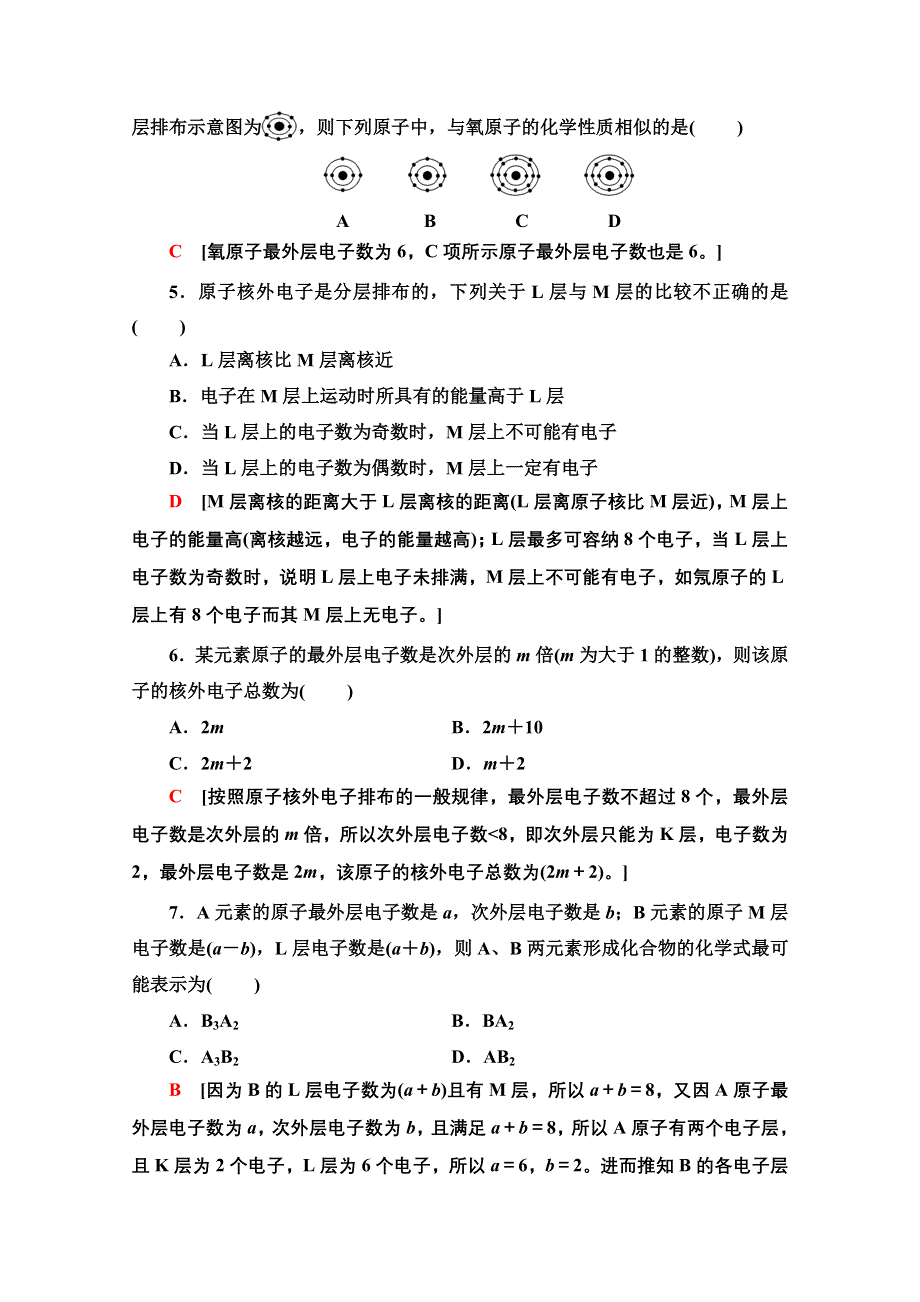 层排布示意图为，则下列原子中，与氧原子的化学性质相似的是(　　)

A　　B　　C　　D

C　[氧原子最外层电子数为 6，C 项所示原子最外层电子数也是 6。]

5．原子核外电子是分层排布的，下列关于 L 层与 M 层的比较不正确的是(　　)

A．L 层离核比 M 层离核近

B．电子在 M 层上运动时所具有的能量高于 L 层

C．当 L 层上的电子数为奇数时，M 层上不可能有电子

D．当 L 层上的电子数为偶数时，M 层上一定有电子

D　[M 层离核的距离大于 L 层离核的距离(L 层离原子核比 M 层近)，M 层上电子的能量高(离核越远，电子的能量越高)；L 层最多可容纳 8 个电子，当 L 层上电子数为奇数时，说明 L 层上电子未排满，M 层上不可能有电子，如氖原子的 L 层上有 8 个电子而其 M 层上无电子。]

6．某元素原子的最外层电子数是次外层的 $m$ 倍($m$ 为大于 1 的整数)，则该原子的核外电子总数为(　　)

A．$2m$　　B．$2m+10$

C．$2m+2$　　D．$m+2$

C　[按照原子核外电子排布的一般规律，最外层电子数不超过 8 个，最外层电子数是次外层的 $m$ 倍，所以次外层电子数<8，即次外层只能为 K 层，电子数为 2，最外层电子数是 $2m$，该原子的核外电子总数为$(2m+2)$。]

7．A 元素的原子最外层电子数是 $a$，次外层电子数是 $b$；B 元素的原子 M 层电子数是$(a-b)$，L 层电子数是$(a+b)$，则 A、B 两元素形成化合物的化学式最可能表示为(　　)

A．$B_3A_2$　　B．$BA_2$

C．$A_3B_2$　　D．$AB_2$

B　[因为 B 的 L 层电子数为$(a+b)$且有 M 层，所以 $a+b=8$，又因 A 原子最外层电子数为 $a$，次外层电子数为 $b$，且满足 $a+b=8$，所以 A 原子有两个电子层，且 K 层为 2 个电子，L 层为 6 个电子，所以 $a=6$，$b=2$。进而推知 B 的各电子层